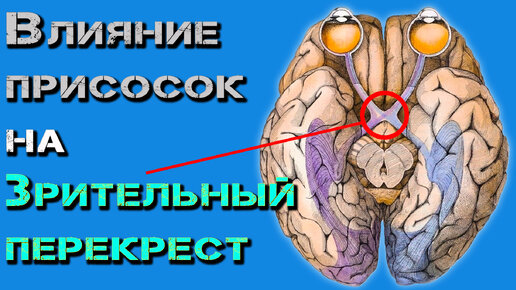 Влияние присосок на Зрительный перекрест